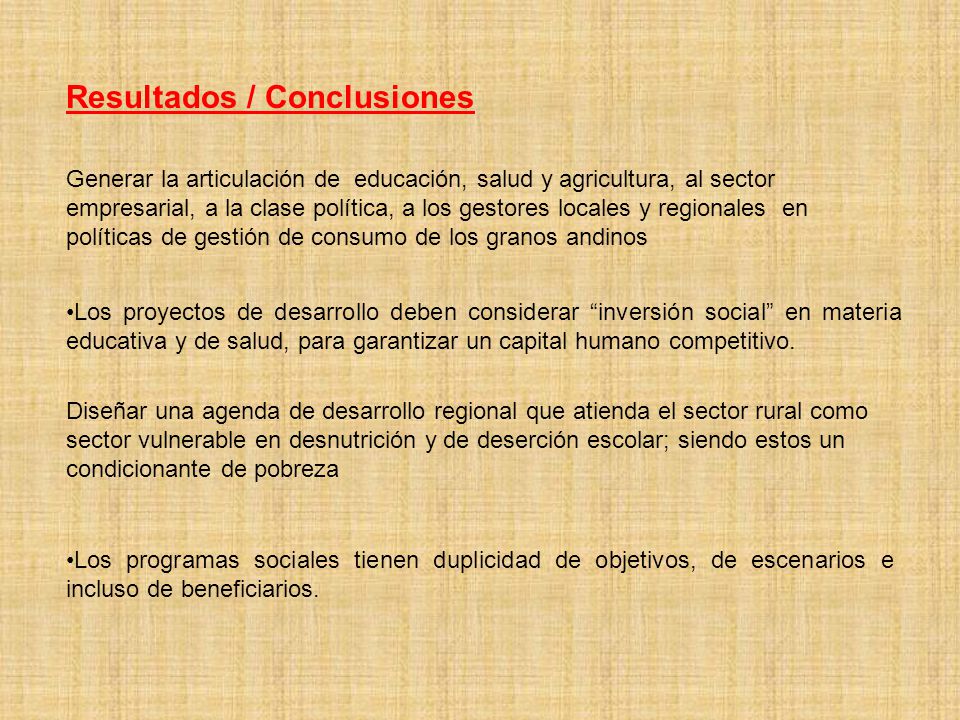 Resultados / Conclusiones

Generar la articulación de educación, salud y agricultura, al sector empresarial, a la clase política, a los gestores locales y regionales en políticas de gestión de consumo de los granos andinos

•Los proyectos de desarrollo deben considerar “inversión social” en materia educativa y de salud, para garantizar un capital humano competitivo.

Diseñar una agenda de desarrollo regional que atienda el sector rural como sector vulnerable en desnutrición y de deserción escolar; siendo estos un condicionante de pobreza

•Los programas sociales tienen duplicidad de objetivos, de escenarios e incluso de beneficiarios.